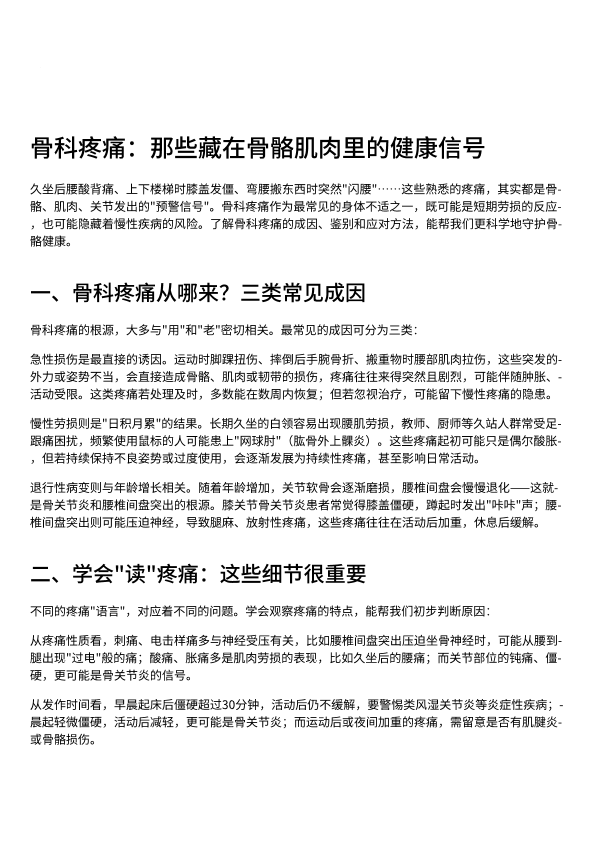 骨科疼痛：那些藏在骨骼肌肉里的健康信号

久坐后腰酸背痛、上下楼梯时膝盖发僵、弯腰搬东西时突然"闪腰"……这些熟悉的疼痛，其实都是骨骼、肌肉、关节发出的"预警信号"。骨科疼痛作为最常见的身体不适之一，既可能是短期劳损的反应，也可能隐藏着慢性疾病的风险。了解骨科疼痛的成因、鉴别和应对方法，能帮我们更科学地守护骨骼健康。

一、骨科疼痛从哪来？三类常见成因

骨科疼痛的根源，大多与"用"和"老"密切相关。最常见的成因可分为三类：

急性损伤是最直接的诱因。运动时脚踝扭伤、摔倒后手腕骨折、搬重物时腰部肌肉拉伤，这些突发的外力或姿势不当，会直接造成骨骼、肌肉或韧带的损伤，疼痛往往来得突然且剧烈，可能伴随肿胀、活动受限。这类疼痛若处理及时，多数能在数周内恢复；但若忽视治疗，可能留下慢性疼痛的隐患。

慢性劳损则是"日积月累"的结果。长期久坐的白领容易出现腰肌劳损，教师、厨师等久站人群常受足跟痛困扰，频繁使用鼠标的人可能患上"网球肘"（肱骨外上髁炎）。这些疼痛起初可能只是偶尔酸胀，但若持续保持不良姿势或过度使用，会逐渐发展为持续性疼痛，甚至影响日常活动。

退行性病变则与年龄增长相关。随着年龄增加，关节软骨会逐渐磨损，腰椎间盘会慢慢退化——这就是骨关节炎和腰椎间盘突出的根源。膝关节骨关节炎患者常觉得膝盖僵硬，蹲起时发出"咔咔"声；腰椎间盘突出则可能压迫神经，导致腿麻、放射性疼痛，这些疼痛往往在活动后加重，休息后缓解。

二、学会"读"疼痛：这些细节很重要

不同的疼痛"语言"，对应着不同的问题。学会观察疼痛的特点，能帮我们初步判断原因：

从疼痛性质看，刺痛、电击样痛多与神经受压有关，比如腰椎间盘突出压迫坐骨神经时，可能从腰到腿出现"过电"般的痛；酸痛、胀痛多是肌肉劳损的表现，比如久坐后的腰痛；而关节部位的钝痛、僵硬，更可能是骨关节炎的信号。

从发作时间看，早晨起床后僵硬超过30分钟，活动后仍不缓解，要警惕类风湿关节炎等炎症性疾病；晨起轻微僵硬，活动后减轻，更可能是骨关节炎；而运动后或夜间加重的疼痛，需留意是否有肌腱炎或骨骼损伤。